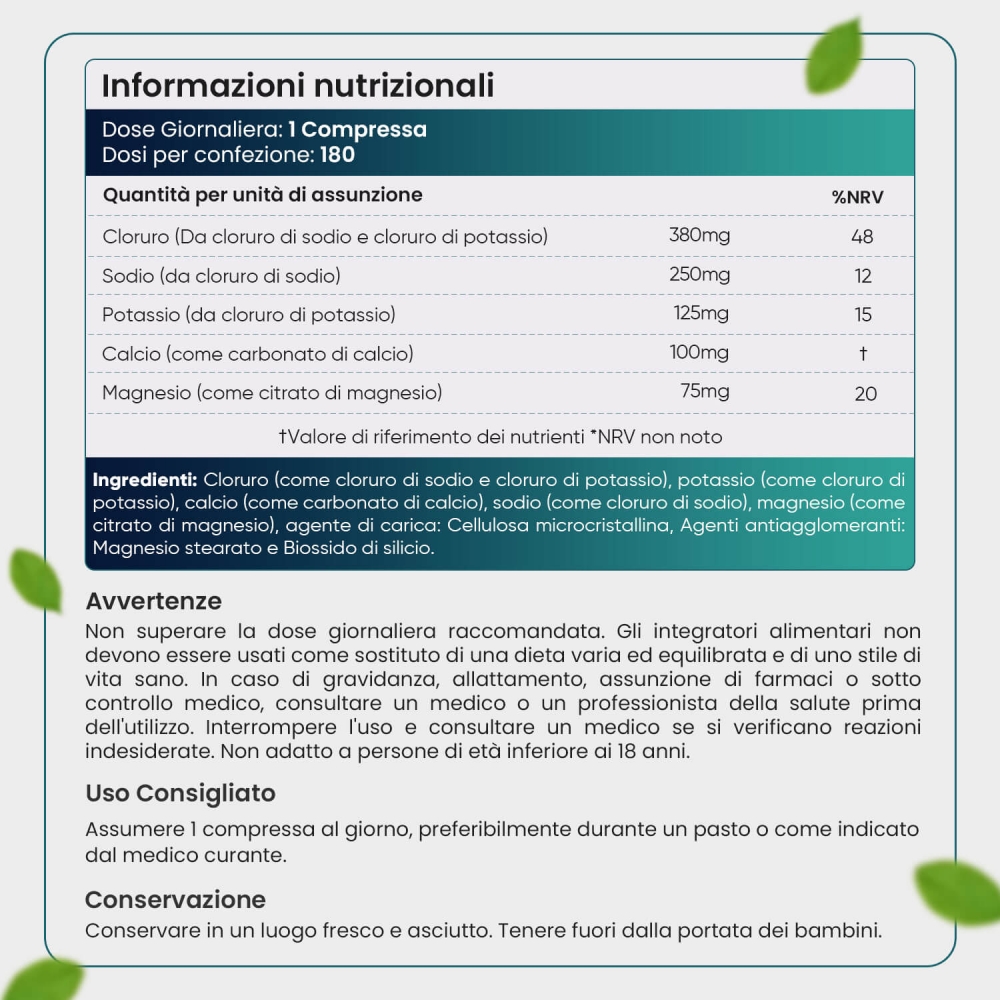 Informazioni nutrizionali

Dose Giornaliera: 1 Compressa
Dosi per confezione: 180

| Quantità per unità di assunzione | | %NRV |
|---|---|---|
| Cloruro (Da cloruro di sodio e cloruro di potassio) | 380mg | 48 |
| Sodio (da cloruro di sodio) | 250mg | 12 |
| Potassio (da cloruro di potassio) | 125mg | 15 |
| Calcio (come carbonato di calcio) | 100mg | † |
| Magnesio (come citrato di magnesio) | 75mg | 20 |

†Valore di riferimento dei nutrienti *NRV non noto

Ingredienti: Cloruro (come cloruro di sodio e cloruro di potassio), potassio (come cloruro di potassio), calcio (come carbonato di calcio), sodio (come cloruro di sodio), magnesio (come citrato di magnesio), agente di carica: Cellulosa microcristallina, Agenti antiagglomeranti: Magnesio stearato e Biossido di silicio.

Avvertenze

Non superare la dose giornaliera raccomandata. Gli integratori alimentari non devono essere usati come sostituto di una dieta varia ed equilibrata e di uno stile di vita sano. In caso di gravidanza, allattamento, assunzione di farmaci o sotto controllo medico, consultare un medico o un professionista della salute prima dell'utilizzo. Interrompere l'uso e consultare un medico se si verificano reazioni indesiderate. Non adatto a persone di età inferiore ai 18 anni.

Uso Consigliato

Assumere 1 compressa al giorno, preferibilmente durante un pasto o come indicato dal medico curante.

Conservazione

Conservare in un luogo fresco e asciutto. Tenere fuori dalla portata dei bambini.